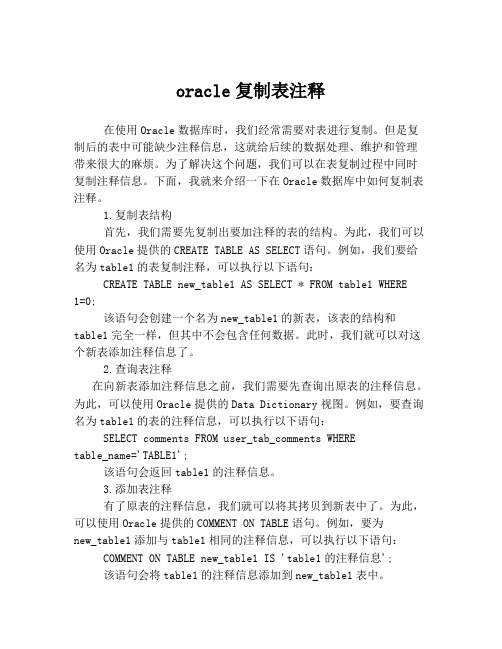 oracle 复制表注释

在使用 Oracle 数据库时，我们经常需要对表进行复制。但是复制后的表中可能缺少注释信息，这就给后续的数据处理、维护和管理带来很大的麻烦。为了解决这个问题，我们可以在表复制过程中同时复制注释信息。下面，我就来介绍一下在 Oracle 数据库中如何复制表注释。

1.复制表结构

首先，我们需要先复制出要加注释的表的结构。为此，我们可以使用 Oracle 提供的 CREATE TABLE AS SELECT 语句。例如，我们要给名为 table1 的表复制注释，可以执行以下语句：

CREATE TABLE new_table1 AS SELECT * FROM table1 WHERE 1=0;

该语句会创建一个名为 new_table1 的新表，该表的结构和 table1 完全一样，但其中不会包含任何数据。此时，我们就可以对这个新表添加注释信息了。

2.查询表注释

在向新表添加注释信息之前，我们需要先查询出原表的注释信息。为此，可以使用 Oracle 提供的 Data Dictionary 视图。例如，要查询名为 table1 的表的注释信息，可以执行以下语句：

SELECT comments FROM user_tab_comments WHERE table_name='TABLE1';

该语句会返回 table1 的注释信息。

3.添加表注释

有了原表的注释信息，我们就可以将其拷贝到新表中了。为此，可以使用 Oracle 提供的 COMMENT ON TABLE 语句。例如，要为 new_table1 添加与 table1 相同的注释信息，可以执行以下语句：

COMMENT ON TABLE new_table1 IS 'table1 的注释信息';

该语句会将 table1 的注释信息添加到 new_table1 表中。